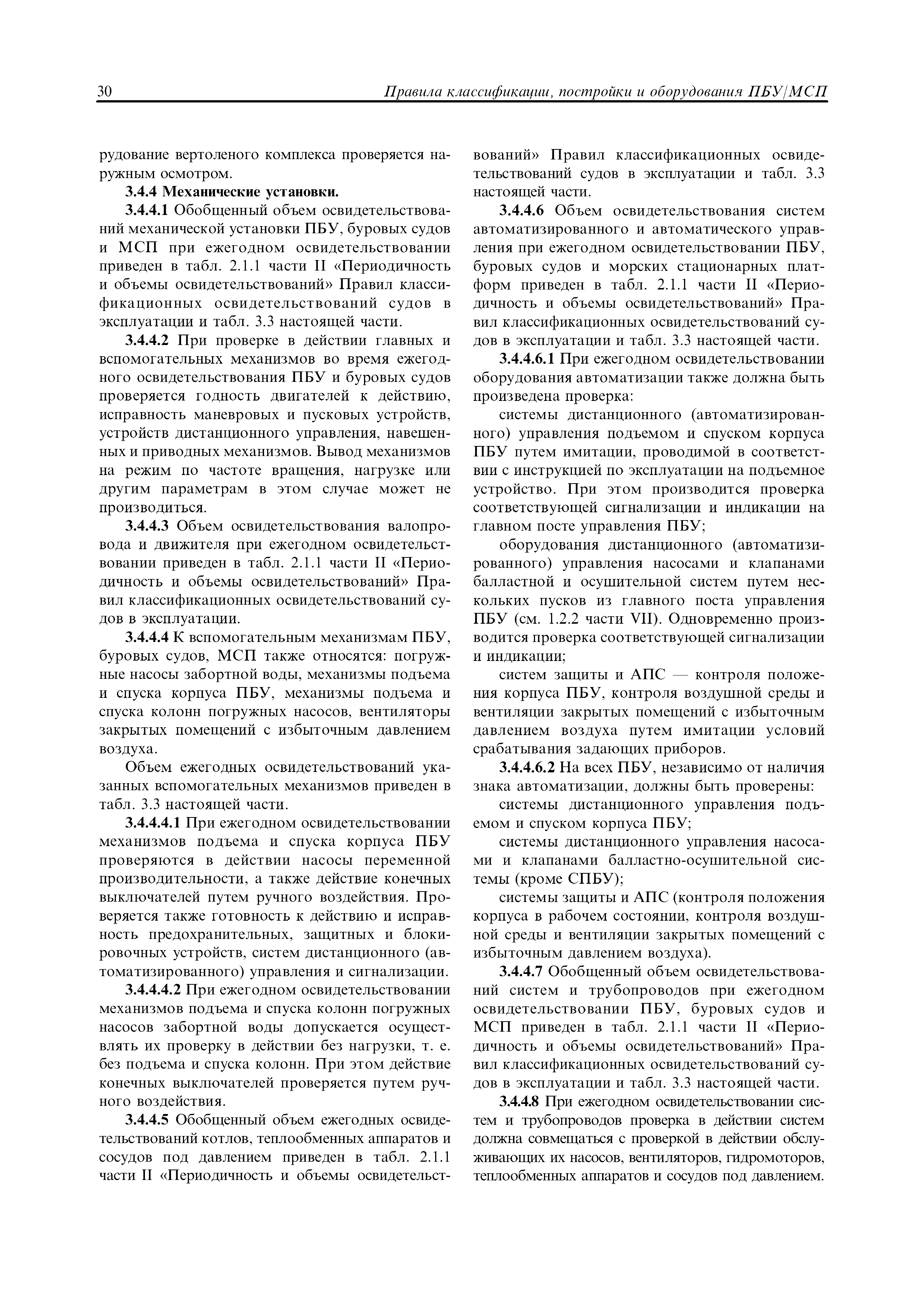 30 Правила классификации, постройки и оборудования ПБУ/МСП

рудование вертоленого комплекса проверяется наружным осмотром.

3.4.4 Механические установки.

3.4.4.1 Обобщенный объем освидетельствований механической установки ПБУ, буровых судов и МСП при ежегодном освидетельствовании приведен в табл. 2.1.1 части II «Периодичность и объемы освидетельствований» Правил классификационных освидетельствований судов в эксплуатации и табл. 3.3 настоящей части.

3.4.4.2 При проверке в действии главных и вспомогательных механизмов во время ежегодного освидетельствования ПБУ и буровых судов проверяется годность двигателей к действию, исправность маневровых и пусковых устройств, устройств дистанционного управления, навешенных и приводных механизмов. Вывод механизмов на режим по частоте вращения, нагрузке или другим параметрам в этом случае может не производиться.

3.4.4.3 Объем освидетельствования валопровода и движителя при ежегодном освидетельствовании приведен в табл. 2.1.1 части II «Периодичность и объемы освидетельствований» Правил классификационных освидетельствований судов в эксплуатации.

3.4.4.4 К вспомогательным механизмам ПБУ, буровых судов, МСП также относятся: погружные насосы забортной воды, механизмы подъема и спуска корпуса ПБУ, механизмы подъема и спуска колонн погружных насосов, вентиляторы закрытых помещений с избыточным давлением воздуха.

Объем ежегодных освидетельствований указанных вспомогательных механизмов приведен в табл. 3.3 настоящей части.

3.4.4.4.1 При ежегодном освидетельствовании механизмов подъема и спуска корпуса ПБУ проверяются в действии насосы переменной производительности, а также действие конечных выключателей путем ручного воздействия. Проверяется также готовность к действию и исправность предохранительных, защитных и блокировочных устройств, систем дистанционного (автоматизированного) управления и сигнализации.

3.4.4.4.2 При ежегодном освидетельствовании механизмов подъема и спуска колонн погружных насосов забортной воды допускается осуществлять их проверку в действии без нагрузки, т. е. без подъема и спуска колонн. При этом действие конечных выключателей проверяется путем ручного воздействия.

3.4.4.5 Обобщенный объем ежегодных освидетельствований котлов, теплообменных аппаратов и сосудов под давлением приведен в табл. 2.1.1 части II «Периодичность и объемы освидетельствований» Правил классификационных освидетельствований судов в эксплуатации и табл. 3.3 настоящей части.

3.4.4.6 Объем освидетельствования систем автоматизированного и автоматического управления при ежегодном освидетельствовании ПБУ, буровых судов и морских стационарных платформ приведен в табл. 2.1.1 части II «Периодичность и объемы освидетельствований» Правил классификационных освидетельствований судов в эксплуатации и табл. 3.3 настоящей части.

3.4.4.6.1 При ежегодном освидетельствовании оборудования автоматизации также должна быть произведена проверка:

системы дистанционного (автоматизированного) управления подъемом и спуском корпуса ПБУ путем имитации, проводимой в соответствии с инструкцией по эксплуатации на подъемное устройство. При этом производится проверка соответствующей сигнализации и индикации на главном посте управления ПБУ;

оборудования дистанционного (автоматизированного) управления насосами и клапанами балластной и осушительной систем путем нескольких пусков из главного поста управления ПБУ (см. 1.2.2 части VII). Одновременно производится проверка соответствующей сигнализации и индикации;

систем защиты и АПС — контроля положения корпуса ПБУ, контроля воздушной среды и вентиляции закрытых помещений с избыточным давлением воздуха путем имитации условий срабатывания задающих приборов.

3.4.4.6.2 На всех ПБУ, независимо от наличия знака автоматизации, должны быть проверены:

системы дистанционного управления подъемом и спуском корпуса ПБУ;

системы дистанционного управления насосами и клапанами балластно-осушительной системы (кроме СПБУ);

системы защиты и АПС (контроля положения корпуса в рабочем состоянии, контроля воздушной среды и вентиляции закрытых помещений с избыточным давлением воздуха).

3.4.4.7 Обобщенный объем освидетельствований систем и трубопроводов при ежегодном освидетельствовании ПБУ, буровых судов и МСП приведен в табл. 2.1.1 части II «Периодичность и объемы освидетельствований» Правил классификационных освидетельствований судов в эксплуатации и табл. 3.3 настоящей части.

3.4.4.8 При ежегодном освидетельствовании систем и трубопроводов проверка в действии систем должна совмещаться с проверкой в действии обслуживающих их насосов, вентиляторов, гидромоторов, теплообменных аппаратов и сосудов под давлением.